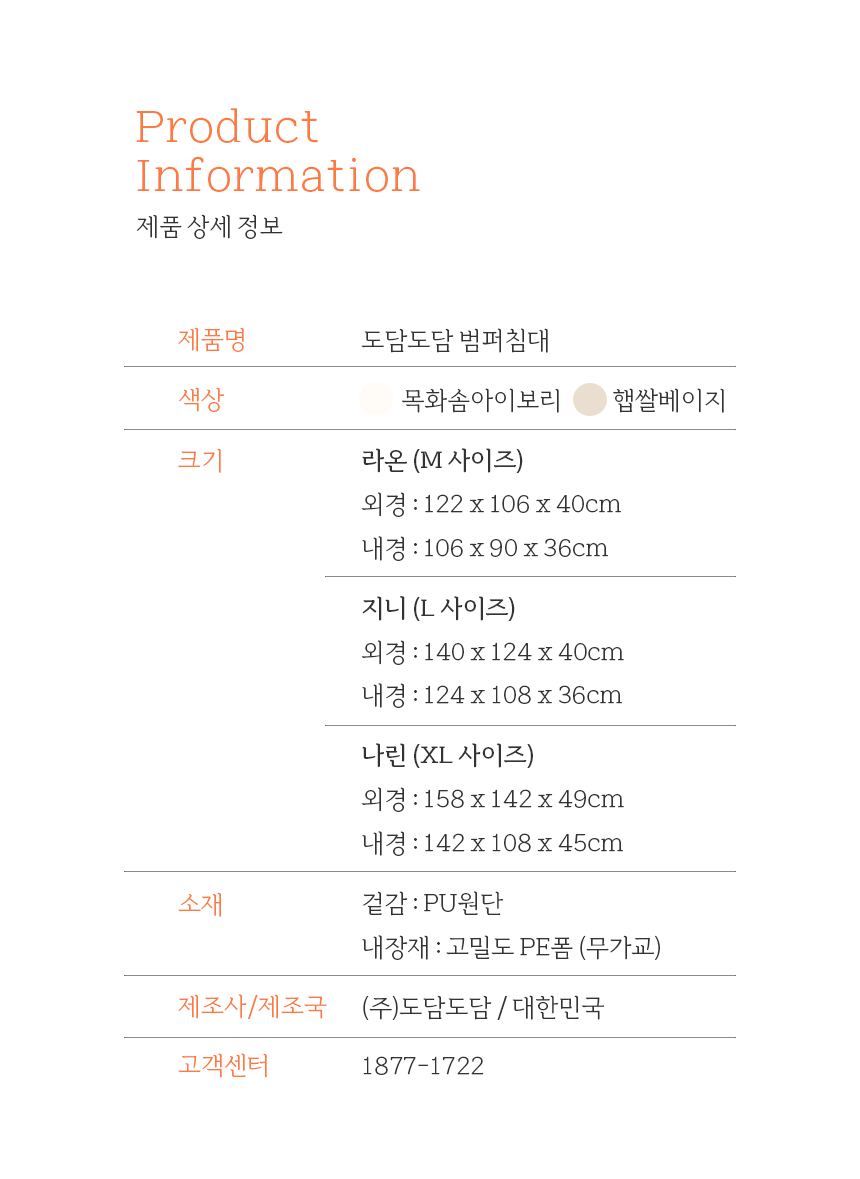 Product
Information
제품 상세 정보

제품명
도담도담 범퍼침대

색상
목화솜아이보리 햅쌀베이지

크기
라온 (M 사이즈)
외경 : 122 x 106 x 40cm
내경 : 106 x 90 x 36cm

지니 (L 사이즈)
외경 : 140 x 124 x 40cm
내경 : 124 x 108 x 36cm

나린 (XL 사이즈)
외경 : 158 x 142 x 49cm
내경 : 142 x 108 x 45cm

소재
겉감 : PU원단
내장재 : 고밀도 PE폼 (무가교)

제조사/제조국
(주)도담도담 / 대한민국

고객센터
1877-1722